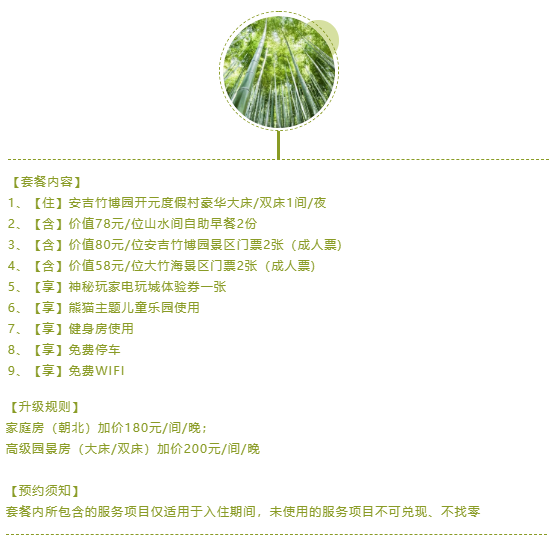 【套餐内容】
1、【住】安吉竹博园开元度假村豪华大床/双床1间/夜
2、【含】价值78元/位山水间自助早餐2份
3、【含】价值80元/位安吉竹博园景区门票2张（成人票）
4、【含】价值58元/位大竹海景区门票2张（成人票）
5、【享】神秘玩家电玩城体验券一张
6、【享】熊猫主题儿童乐园使用
7、【享】健身房使用
8、【享】免费停车
9、【享】免费WIFI

【升级规则】
家庭房（朝北）加价180元/间/晚；
高级园景房（大床/双床）加价200元/间/晚

【预约须知】
套餐内所包含的服务项目仅适用于入住期间，未使用的服务项目不可兑现、不找零